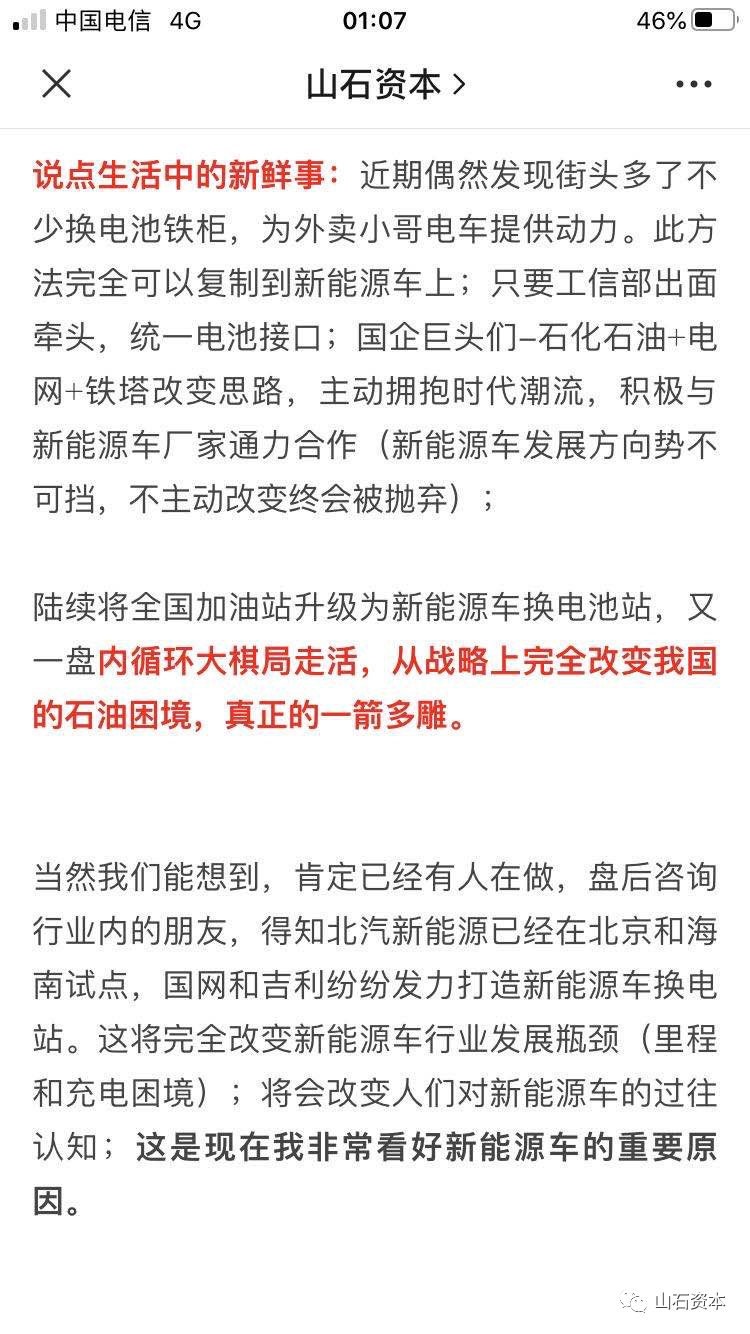 中国电信 4G 01:07 46%

山石资本 >

说点生活中的新鲜事：近期偶然发现街头多了不少换电池铁柜，为外卖小哥电车提供动力。此方法完全可以复制到新能源车上；只要工信部出面牵头，统一电池接口；国企巨头们–石化石油+电网+铁塔改变思路，主动拥抱时代潮流，积极与新能源车厂家通力合作（新能源车发展方向势不可挡，不主动改变终会被抛弃）；

陆续将全国加油站升级为新能源车换电池站，又一盘内循环大棋局走活，从战略上完全改变我国的石油困境，真正的一箭多雕。

当然我们能想到，肯定已经有人在做，盘后咨询行业内的朋友，得知北汽新能源已经在北京和海南试点，国网和吉利纷纷发力打造新能源车换电站。这将完全改变新能源车行业发展瓶颈（里程和充电困境）；将会改变人们对新能源车的过往认知；这是现在我非常看好新能源车的重要原因。

山石资本